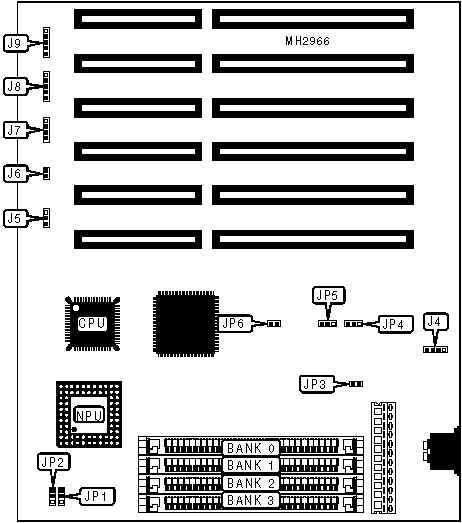 MH2966

J9

J8

J7

J6

J5

CPU

JP6

JP5

JP4

J4

JP3

NPU

BANK 0

BANK 1

BANK 2

BANK 3

JP2

JP1